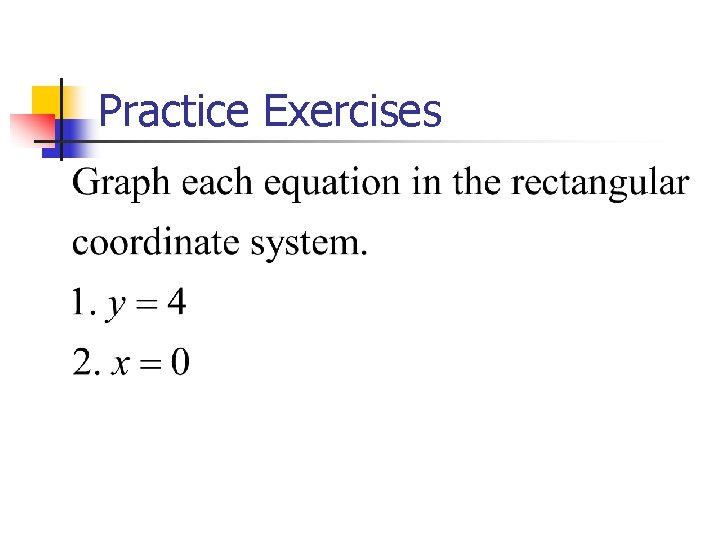 Practice Exercises

Graph each equation in the rectangular coordinate system.

1. $y = 4$

2. $x = 0$